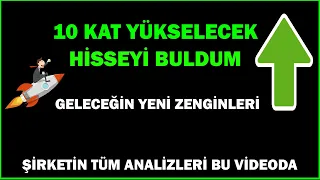 10 KAT YÜKSELECEK HİSSEYİ BULDUM

GELECEĞİN YENİ ZENGİNLERİ

ŞİRKETİN TÜM ANALİZLERİ BU VİDEODA